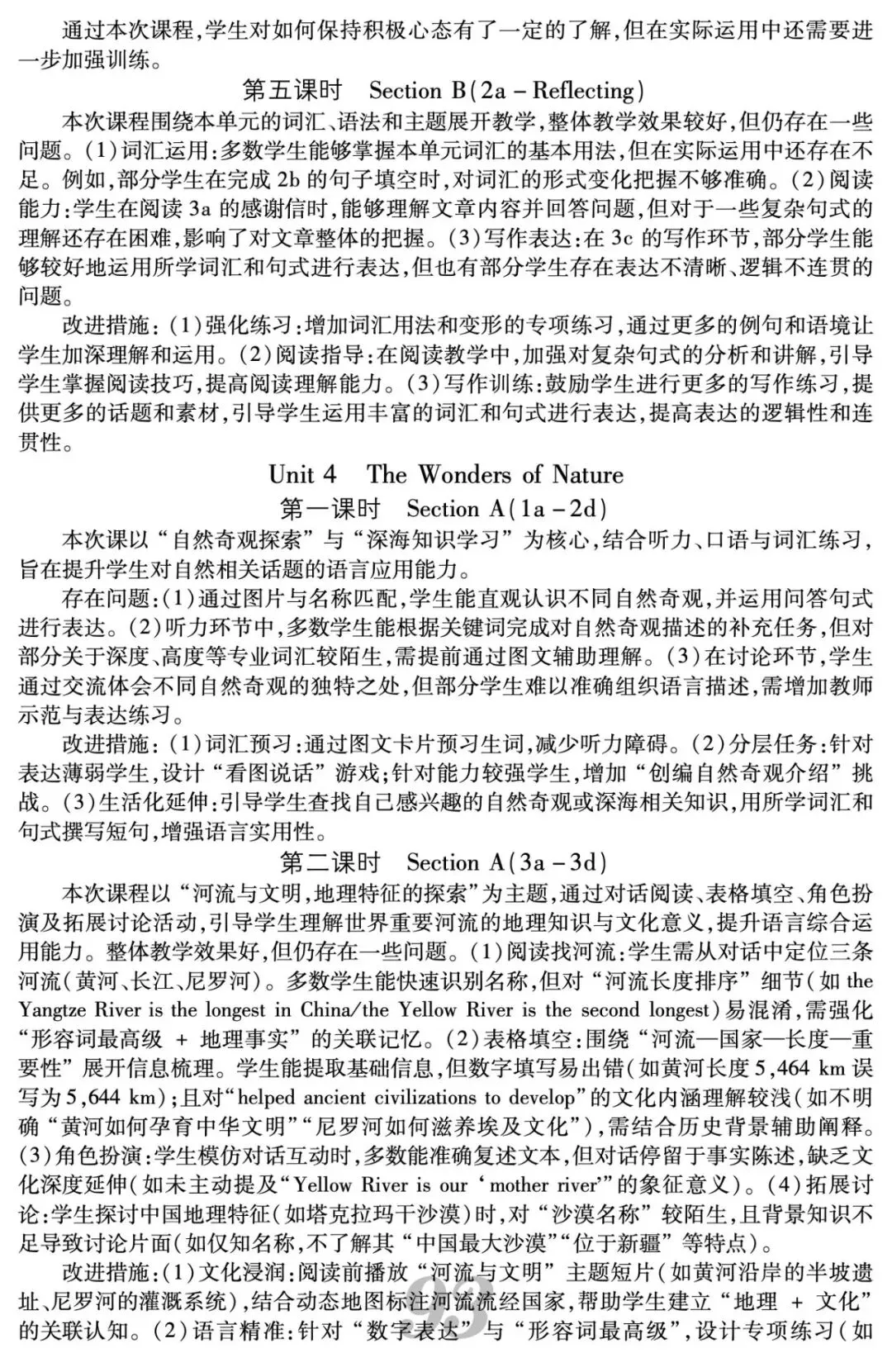 通过本次课程,学生对如何保持积极心态有了一定的了解,但在实际运用中还需要进一步加强训练。

第五课时　Section B(2a – Reflecting)

本次课程围绕本单元的词汇、语法和主题展开教学,整体教学效果较好,但仍存在一些问题。(1)词汇运用:多数学生能够掌握本单元词汇的基本用法,但在实际运用中还存在不足。例如,部分学生在完成 2b 的句子填空时,对词汇的形式变化把握不够准确。(2)阅读能力:学生在阅读 3a 的感谢信时,能够理解文章内容并回答问题,但对于一些复杂句式的理解还存在困难,影响了对文章整体的把握。(3)写作表达:在 3c 的写作环节,部分学生能够较好地运用所学词汇和句式进行表达,但也有部分学生存在表达不清晰、逻辑不连贯的问题。

改进措施:(1)强化练习:增加词汇用法和变形的专项练习,通过更多的例句和语境让学生加深理解和运用。(2)阅读指导:在阅读教学中,加强对复杂句式的分析和讲解,引导学生掌握阅读技巧,提高阅读理解能力。(3)写作训练:鼓励学生进行更多的写作练习,提供更多的话题和素材,引导学生运用丰富的词汇和句式进行表达,提高表达的逻辑性和连贯性。

Unit 4　The Wonders of Nature

第一课时　Section A(1a – 2d)

本次课以“自然奇观探索”与“深海知识学习”为核心,结合听力、口语与词汇练习,旨在提升学生对自然相关话题的语言应用能力。

存在问题:(1)通过图片与名称匹配,学生能直观认识不同自然奇观,并运用问答句式进行表达。(2)听力环节中,多数学生能根据关键词完成对自然奇观描述的补充任务,但对部分关于深度、高度等专业词汇较陌生,需提前通过图文辅助理解。(3)在讨论环节,学生通过交流体会不同自然奇观的独特之处,但部分学生难以准确组织语言描述,需增加教师示范与表达练习。

改进措施:(1)词汇预习:通过图文卡片预习生词,减少听力障碍。(2)分层任务:针对表达薄弱学生,设计“看图说话”游戏;针对能力较强学生,增加“创编自然奇观介绍”挑战。(3)生活化延伸:引导学生查找自己感兴趣的自然奇观或深海相关知识,用所学词汇和句式撰写短句,增强语言实用性。

第二课时　Section A(3a – 3d)

本次课程以“河流与文明,地理特征的探索”为主题,通过对话阅读、表格填空、角色扮演及拓展讨论活动,引导学生理解世界重要河流的地理知识与文化意义,提升语言综合运用能力。整体教学效果好,但仍存在一些问题。(1)阅读找河流:学生需从对话中定位三条河流(黄河、长江、尼罗河)。多数学生能快速识别名称,但对“河流长度排序”细节(如 the Yangtze River is the longest in China/the Yellow River is the second longest)易混淆,需强化“形容词最高级 + 地理事实”的关联记忆。(2)表格填空:围绕“河流—国家—长度—重要性”展开信息梳理。学生能提取基础信息,但数字填写易出错(如黄河长度 5,464 km 误写为 5,644 km);且对“helped ancient civilizations to develop”的文化内涵理解较浅(如不明确“黄河如何孕育中华文明”“尼罗河如何滋养埃及文化”),需结合历史背景辅助阐释。(3)角色扮演:学生模仿对话互动时,多数能准确复述文本,但对话停留于事实陈述,缺乏文化深度延伸(如未主动提及“Yellow River is our ‘mother river’”的象征意义)。(4)拓展讨论:学生探讨中国地理特征(如塔克拉玛干沙漠)时,对“沙漠名称”较陌生,且背景知识不足导致讨论片面(如仅知名称,不了解其“中国最大沙漠”“位于新疆”等特点)。

改进措施:(1)文化浸润:阅读前播放“河流与文明”主题短片(如黄河沿岸的半坡遗址、尼罗河的灌溉系统),结合动态地图标注河流流经国家,帮助学生建立“地理 + 文化”的关联认知。(2)语言精准:针对“数字表达”与“形容词最高级”,设计专项练习(如

93